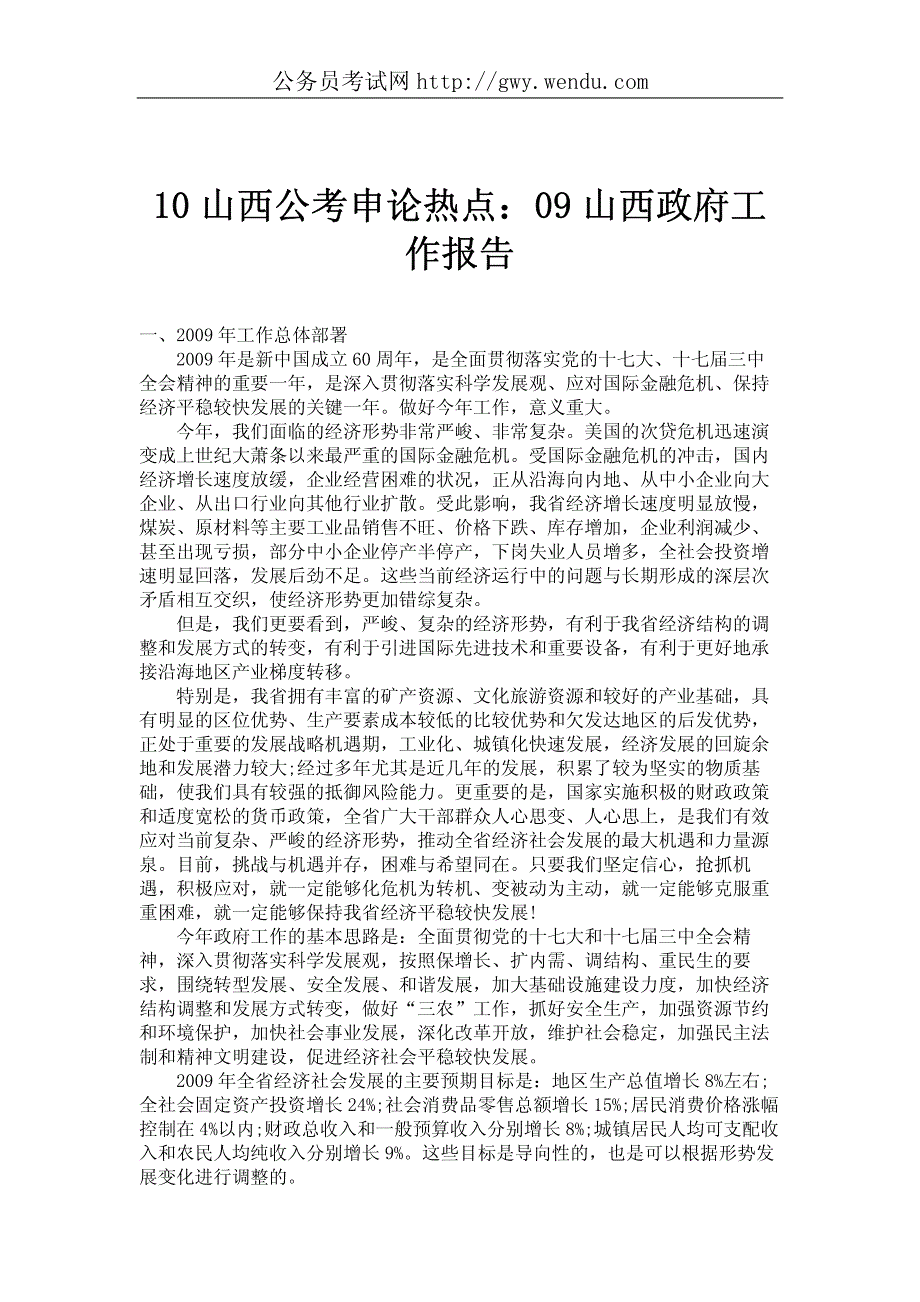 公务员考试网 http://gwy.wendu.com

10 山西公考申论热点：09 山西政府工作报告

一、2009 年工作总体部署

2009 年是新中国成立 60 周年，是全面贯彻落实党的十七大、十七届三中全会精神的重要一年，是深入贯彻落实科学发展观、应对国际金融危机、保持经济平稳较快发展的关键一年。做好今年工作，意义重大。

今年，我们面临的经济形势非常严峻、非常复杂。美国的次贷危机迅速演变成上世纪大萧条以来最严重的国际金融危机。受国际金融危机的冲击，国内经济增长速度放缓，企业经营困难的状况，正从沿海向内地、从中小企业向大企业、从出口行业向其他行业扩散。受此影响，我省经济增长速度明显放慢，煤炭、原材料等主要工业品销售不旺、价格下跌、库存增加，企业利润减少、甚至出现亏损，部分中小企业停产半停产，下岗失业人员增多，全社会投资增速明显回落，发展后劲不足。这些当前经济运行中的问题与长期形成的深层次矛盾相互交织，使经济形势更加错综复杂。

但是，我们更要看到，严峻、复杂的经济形势，有利于我省经济结构的调整和发展方式的转变，有利于引进国际先进技术和重要设备，有利于更好地承接沿海地区产业梯度转移。

特别是，我省拥有丰富的矿产资源、文化旅游资源和较好的产业基础，具有明显的区位优势、生产要素成本较低的比较优势和欠发达地区的后发优势，正处于重要的发展战略机遇期，工业化、城镇化快速发展，经济发展的回旋余地和发展潜力较大;经过多年尤其是近几年的发展，积累了较为坚实的物质基础，使我们具有较强的抵御风险能力。更重要的是，国家实施积极的财政政策和适度宽松的货币政策，全省广大干部群众人心思变、人心思上，是我们有效应对当前复杂、严峻的经济形势，推动全省经济社会发展的最大机遇和力量源泉。目前，挑战与机遇并存，困难与希望同在。只要我们坚定信心，抢抓机遇，积极应对，就一定能够化危机为转机、变被动为主动，就一定能够克服重重困难，就一定能够保持我省经济平稳较快发展!

今年政府工作的基本思路是：全面贯彻党的十七大和十七届三中全会精神，深入贯彻落实科学发展观，按照保增长、扩内需、调结构、重民生的要求，围绕转型发展、安全发展、和谐发展，加大基础设施建设力度，加快经济结构调整和发展方式转变，做好“三农”工作，抓好安全生产，加强资源节约和环境保护，加快社会事业发展，深化改革开放，维护社会稳定，加强民主法制和精神文明建设，促进经济社会平稳较快发展。

2009 年全省经济社会发展的主要预期目标是：地区生产总值增长 8%左右;全社会固定资产投资增长 24%;社会消费品零售总额增长 15%;居民消费价格涨幅控制在 4%以内;财政总收入和一般预算收入分别增长 8%;城镇居民人均可支配收入和农民人均纯收入分别增长 9%。这些目标是导向性的，也是可以根据形势发展变化进行调整的。